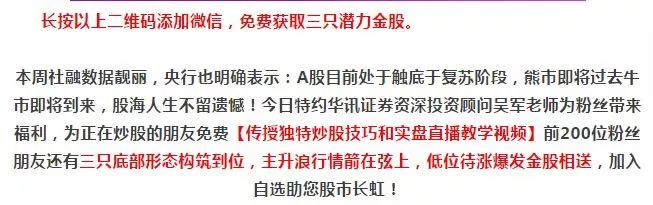 长按以上二维码添加微信，免费获取三只潜力金股。

本周社融数据靓丽，央行也明确表示：A股目前处于触底于复苏阶段，熊市即将过去牛市即将到来，股海人生不留遗憾！今日特约华讯证券资深投资顾问吴军老师为粉丝带来福利，为正在炒股的朋友免费【传授独特炒股技巧和实盘直播教学视频】前200位粉丝朋友还有三只底部形态构筑到位，主升浪行情箭在弦上，低位待涨爆发金股相送，加入自选助您股市长虹！